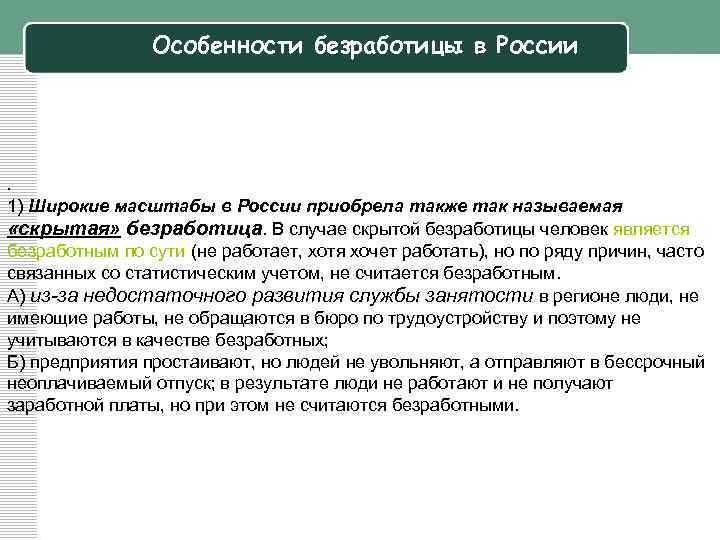 Особенности безработицы в России

.
1) Широкие масштабы в России приобрела также так называемая «скрытая» безработица. В случае скрытой безработицы человек является безработным по сути (не работает, хотя хочет работать), но по ряду причин, часто связанных со статистическим учетом, не считается безработным.
А) из-за недостаточного развития службы занятости в регионе люди, не имеющие работы, не обращаются в бюро по трудоустройству и поэтому не учитываются в качестве безработных;
Б) предприятия простаивают, но людей не увольняют, а отправляют в бессрочный неоплачиваемый отпуск; в результате люди не работают и не получают заработной платы, но при этом не считаются безработными.